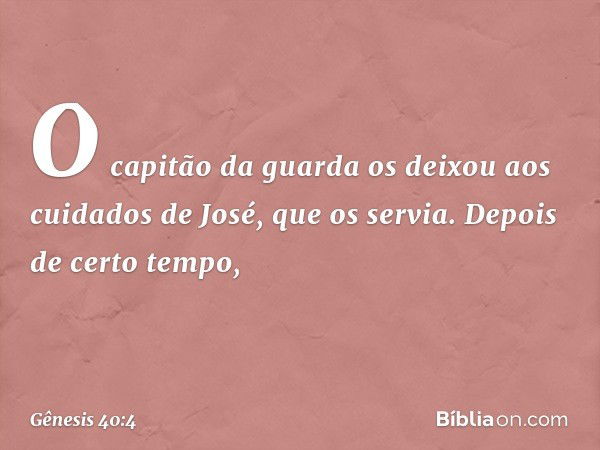 O capitão da guarda os deixou aos cuidados de José, que os servia. Depois de certo tempo,

Gênesis 40:4

Bíbliaon.com